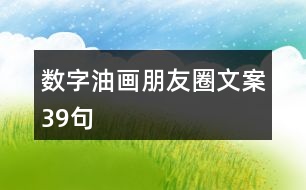 数字油画朋友圈文案39句